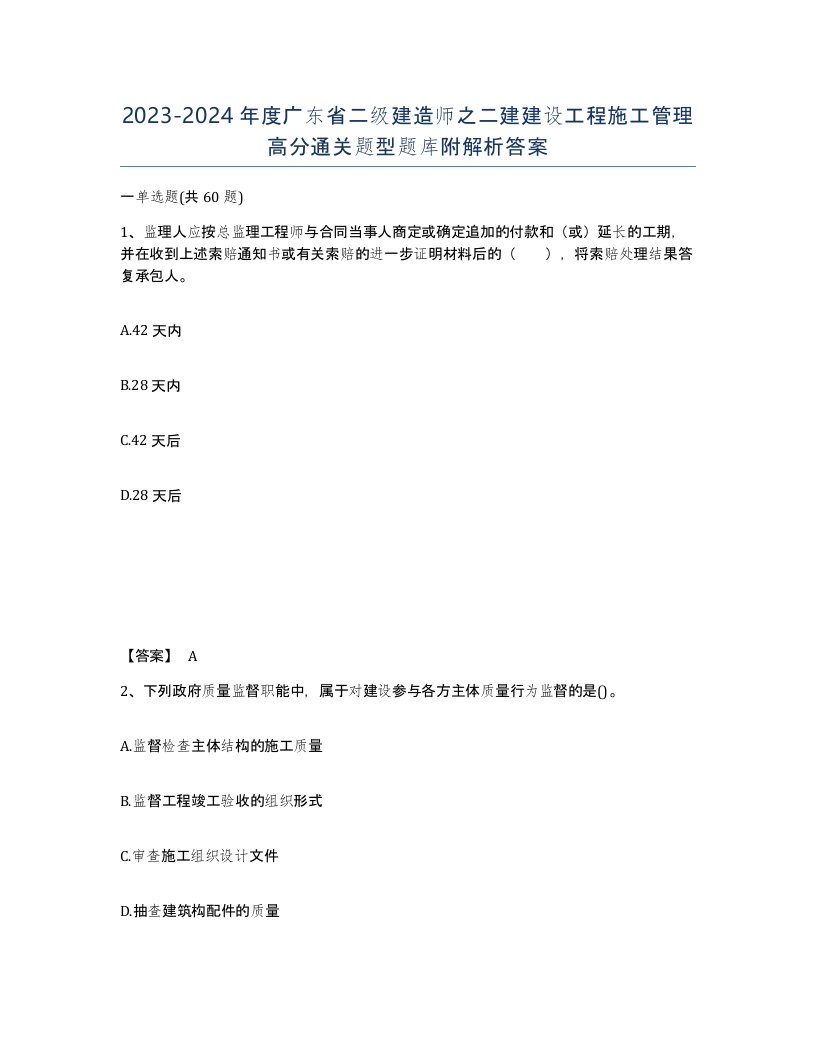 2023-2024年度广东省二级建造师之二建建设工程施工管理高分通关题型题库附解析答案

一单选题(共60题)

1、监理人应按总监理工程师与合同当事人商定或确定追加的付款和（或）延长的工期，并在收到上述索赔通知书或有关索赔的进一步证明材料后的（　），将索赔处理结果答复承包人。

A.42天内

B.28天内

C.42天后

D.28天后

【答案】 A

2、下列政府质量监督职能中，属于对建设参与各方主体质量行为监督的是()。

A.监督检查主体结构的施工质量

B.监督工程竣工验收的组织形式

C.审查施工组织设计文件

D.抽查建筑构配件的质量